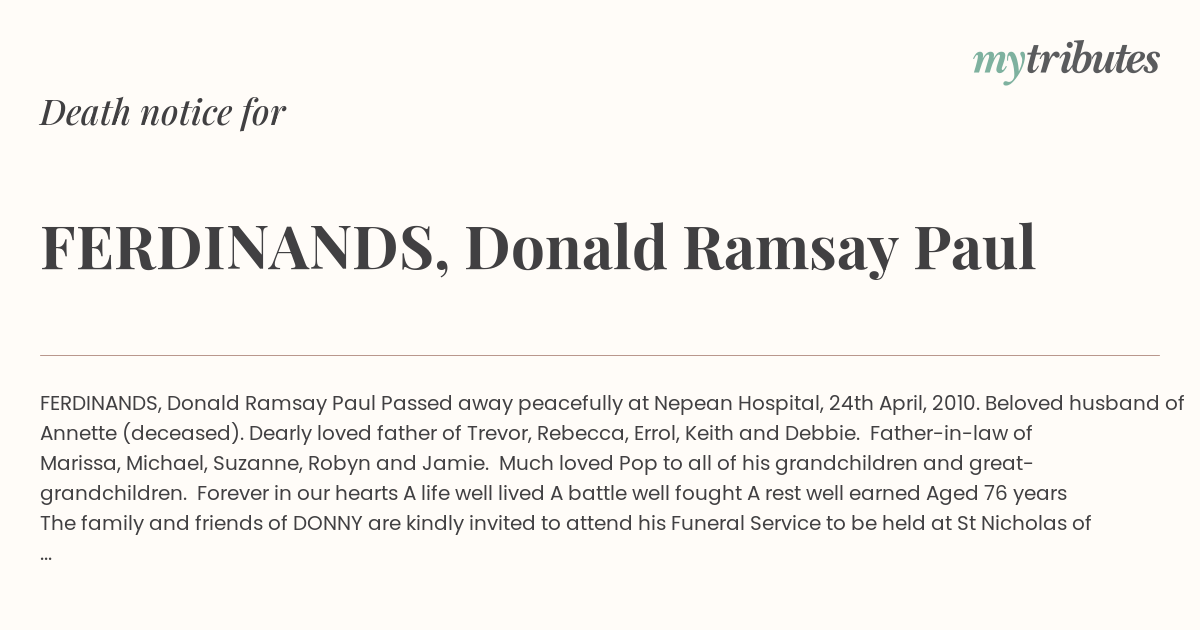 mytributes

Death notice for

FERDINANDS, Donald Ramsay Paul

FERDINANDS, Donald Ramsay Paul Passed away peacefully at Nepean Hospital, 24th April, 2010. Beloved husband of Annette (deceased). Dearly loved father of Trevor, Rebecca, Errol, Keith and Debbie. Father-in-law of Marissa, Michael, Suzanne, Robyn and Jamie. Much loved Pop to all of his grandchildren and great-grandchildren. Forever in our hearts A life well lived A battle well fought A rest well earned Aged 76 years
The family and friends of DONNY are kindly invited to attend his Funeral Service to be held at St Nicholas of
...